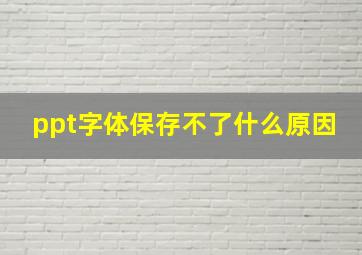 ppt字体保存不了什么原因